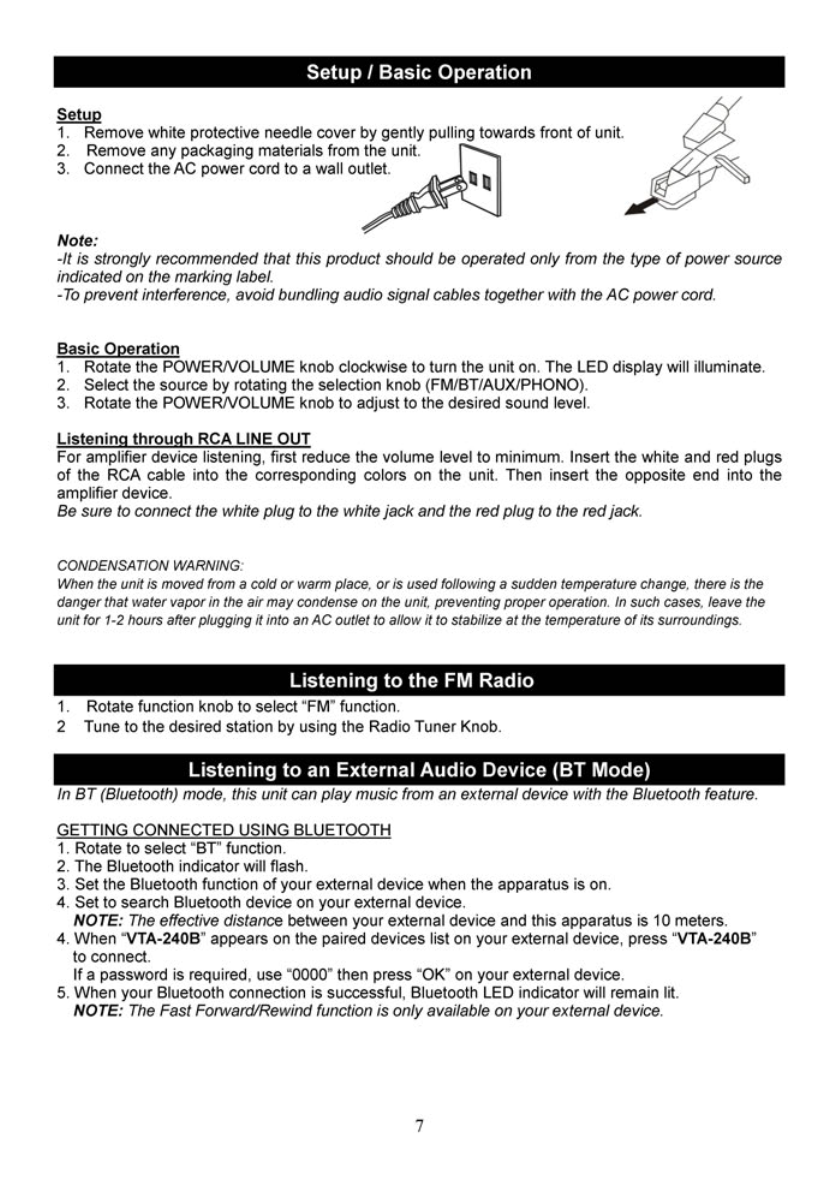 Setup / Basic Operation

Setup
1. Remove white protective needle cover by gently pulling towards front of unit.
2. Remove any packaging materials from the unit.
3. Connect the AC power cord to a wall outlet.

Note:
-It is strongly recommended that this product should be operated only from the type of power source indicated on the marking label.
-To prevent interference, avoid bundling audio signal cables together with the AC power cord.

Basic Operation
1. Rotate the POWER/VOLUME knob clockwise to turn the unit on. The LED display will illuminate.
2. Select the source by rotating the selection knob (FM/BT/AUX/PHONO).
3. Rotate the POWER/VOLUME knob to adjust to the desired sound level.

Listening through RCA LINE OUT
For amplifier device listening, first reduce the volume level to minimum. Insert the white and red plugs of the RCA cable into the corresponding colors on the unit. Then insert the opposite end into the amplifier device.
Be sure to connect the white plug to the white jack and the red plug to the red jack.

CONDENSATION WARNING:
When the unit is moved from a cold or warm place, or is used following a sudden temperature change, there is the danger that water vapor in the air may condense on the unit, preventing proper operation. In such cases, leave the unit for 1-2 hours after plugging it into an AC outlet to allow it to stabilize at the temperature of its surroundings.

Listening to the FM Radio
1. Rotate function knob to select "FM" function.
2 Tune to the desired station by using the Radio Tuner Knob.

Listening to an External Audio Device (BT Mode)
In BT (Bluetooth) mode, this unit can play music from an external device with the Bluetooth feature.

GETTING CONNECTED USING BLUETOOTH
1. Rotate to select "BT" function.
2. The Bluetooth indicator will flash.
3. Set the Bluetooth function of your external device when the apparatus is on.
4. Set to search Bluetooth device on your external device.
NOTE: The effective distance between your external device and this apparatus is 10 meters.
4. When "VTA-240B" appears on the paired devices list on your external device, press "VTA-240B" to connect.
If a password is required, use "0000" then press "OK" on your external device.
5. When your Bluetooth connection is successful, Bluetooth LED indicator will remain lit.
NOTE: The Fast Forward/Rewind function is only available on your external device.

7